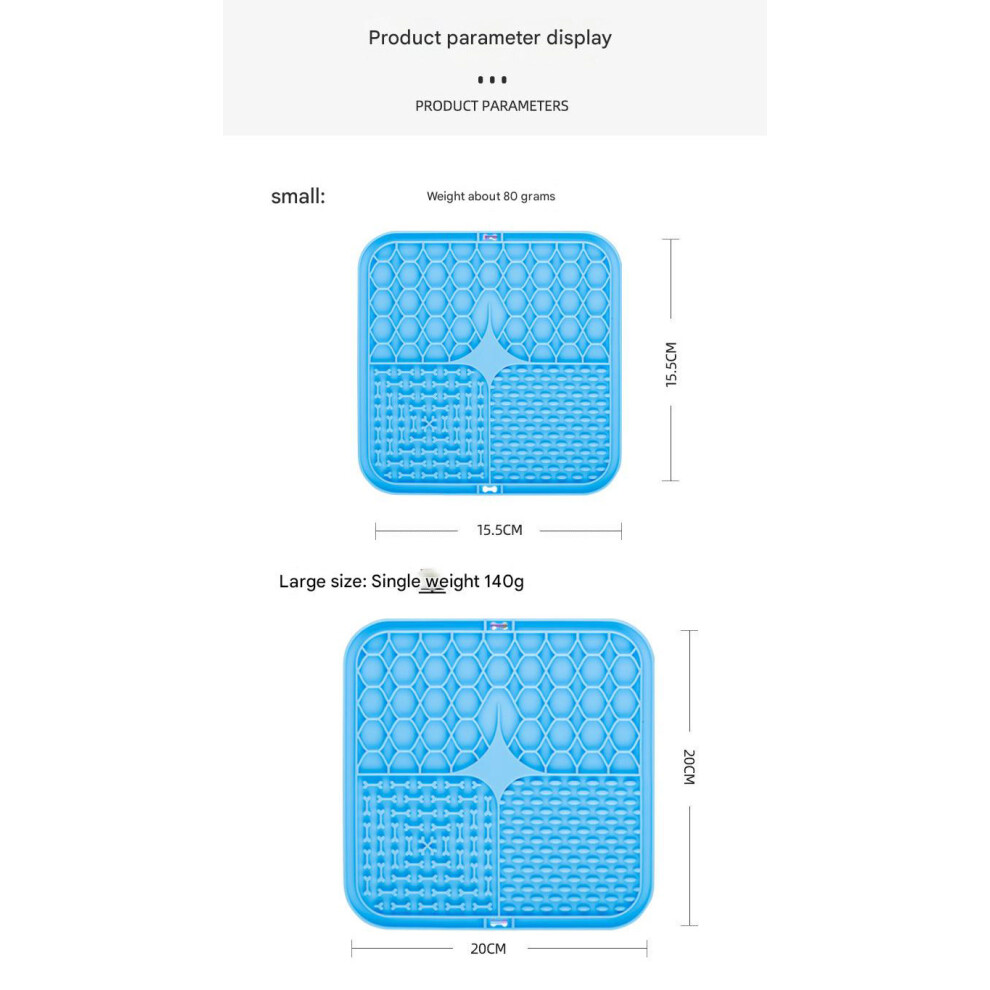 Product parameter display

PRODUCT PARAMETERS

small:

Weight about 80 grams

15.5CM

15.5CM

Large size: Single weight 140g

20CM

20CM